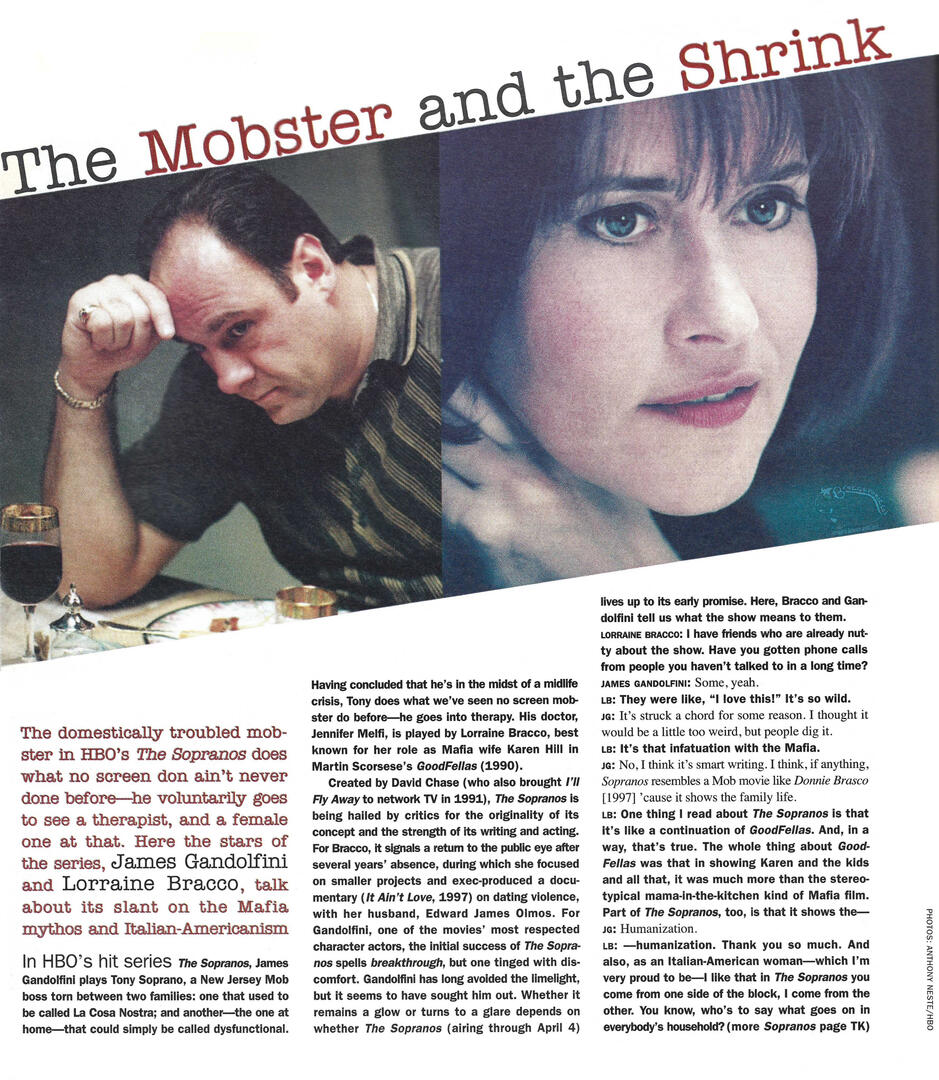 The Mobster and the Shrink

The domestically troubled mobster in HBO's The Sopranos does what no screen don ain't never done before—he voluntarily goes to see a therapist, and a female one at that. Here the stars of the series, James Gandolfini and Lorraine Bracco, talk about its slant on the Mafia mythos and Italian-Americanism

In HBO's hit series The Sopranos, James Gandolfini plays Tony Soprano, a New Jersey Mob boss torn between two families: one that used to be called La Cosa Nostra; and another—the one at home—that could simply be called dysfunctional.

Having concluded that he's in the midst of a midlife crisis, Tony does what we've seen no screen mobster do before—he goes into therapy. His doctor, Jennifer Melfi, is played by Lorraine Bracco, best known for her role as Mafia wife Karen Hill in Martin Scorsese's GoodFellas (1990).

Created by David Chase (who also brought I'll Fly Away to network TV in 1991), The Sopranos is being hailed by critics for the originality of its concept and the strength of its writing and acting. For Bracco, it signals a return to the public eye after several years' absence, during which she focused on smaller projects and exec-produced a documentary (It Ain't Love, 1997) on dating violence, with her husband, Edward James Olmos. For Gandolfini, one of the movies' most respected character actors, the initial success of The Sopranos spells breakthrough, but one tinged with discomfort. Gandolfini has long avoided the limelight, but it seems to have sought him out. Whether it remains a glow or turns to a glare depends on whether The Sopranos (airing through April 4) lives up to its early promise. Here, Bracco and Gandolfini tell us what the show means to them.

LORRAINE BRACCO: I have friends who are already nutty about the show. Have you gotten phone calls from people you haven't talked to in a long time?

JAMES GANDOLFINI: Some, yeah.

LB: They were like, "I love this!" It's so wild.

JG: It's struck a chord for some reason. I thought it would be a little too weird, but people dig it.

LB: It's that infatuation with the Mafia.

JG: No, I think it's smart writing. I think, if anything, Sopranos resembles a Mob movie like Donnie Brasco [1997] 'cause it shows the family life.

LB: One thing I read about The Sopranos is that it's like a continuation of GoodFellas. And, in a way, that's true. The whole thing about GoodFellas was that in showing Karen and the kids and all that, it was much more than the stereotypical mama-in-the-kitchen kind of Mafia film. Part of The Sopranos, too, is that it shows the—

JG: Humanization.

LB: —humanization. Thank you so much. And also, as an Italian-American woman—which I'm very proud to be—I like that in The Sopranos you come from one side of the block, I come from the other. You know, who's to say what goes on in everybody's household? (more Sopranos page TK)

PHOTOS: ANTHONY NESTE/HBO